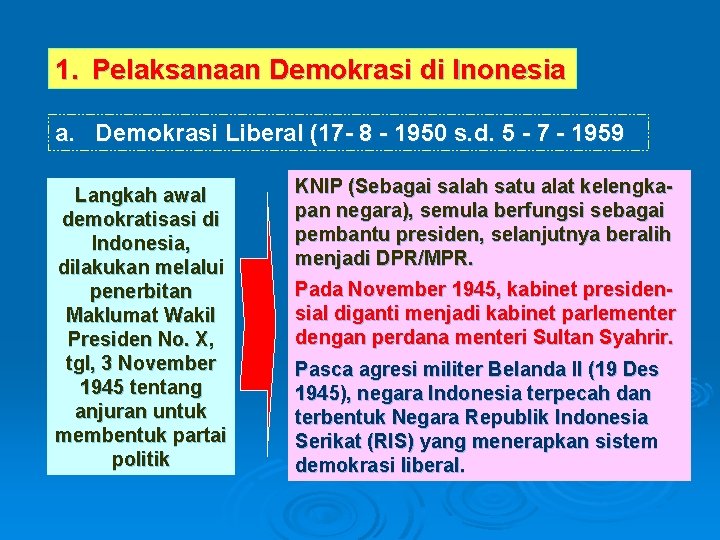 1. Pelaksanaan Demokrasi di Inonesia

a. Demokrasi Liberal (17- 8 - 1950 s.d. 5 - 7 - 1959

Langkah awal demokratisasi di Indonesia, dilakukan melalui penerbitan Maklumat Wakil Presiden No. X, tgl, 3 November 1945 tentang anjuran untuk membentuk partai politik

KNIP (Sebagai salah satu alat kelengkapan negara), semula berfungsi sebagai pembantu presiden, selanjutnya beralih menjadi DPR/MPR.

Pada November 1945, kabinet presidensial diganti menjadi kabinet parlementer dengan perdana menteri Sultan Syahrir.

Pasca agresi militer Belanda II (19 Des 1945), negara Indonesia terpecah dan terbentuk Negara Republik Indonesia Serikat (RIS) yang menerapkan sistem demokrasi liberal.